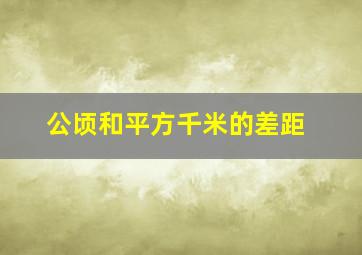 公顷和平方千米的差距